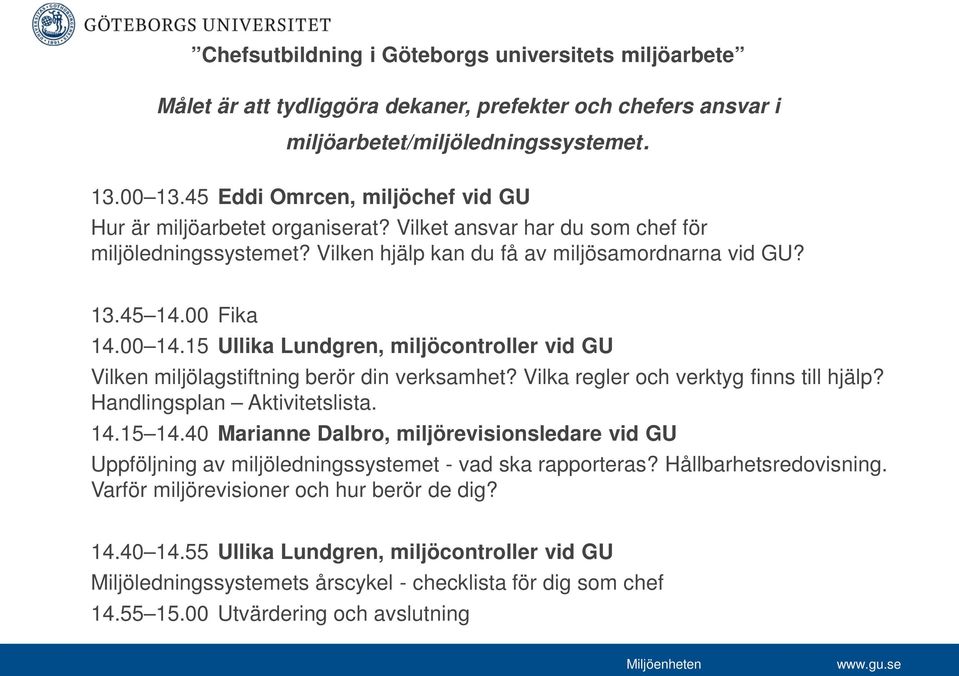 GÖTEBORGS UNIVERSITET

”Chefsutbildning i Göteborgs universitets miljöarbete”

Målet är att tydliggöra dekaner, prefekter och chefers ansvar i miljöarbetet/miljöledningssystemet.

13.00–13.45 Eddi Omrcen, miljöchef vid GU
Hur är miljöarbetet organiserat? Vilket ansvar har du som chef för miljöledningssystemet? Vilken hjälp kan du få av miljösamordnarna vid GU?

13.45–14.00 Fika
14.00–14.15 Ullika Lundgren, miljöcontroller vid GU
Vilken miljölagstiftning berör din verksamhet? Vilka regler och verktyg finns till hjälp? Handlingsplan – Aktivitetslista.
14.15–14.40 Marianne Dalbro, miljörevisionsledare vid GU
Uppföljning av miljöledningssystemet - vad ska rapporteras? Hållbarhetsredovisning. Varför miljörevisioner och hur berör de dig?

14.40–14.55 Ullika Lundgren, miljöcontroller vid GU
Miljöledningssystemets årscykel - checklista för dig som chef
14.55–15.00 Utvärdering och avslutning

Miljöenheten
www.gu.se